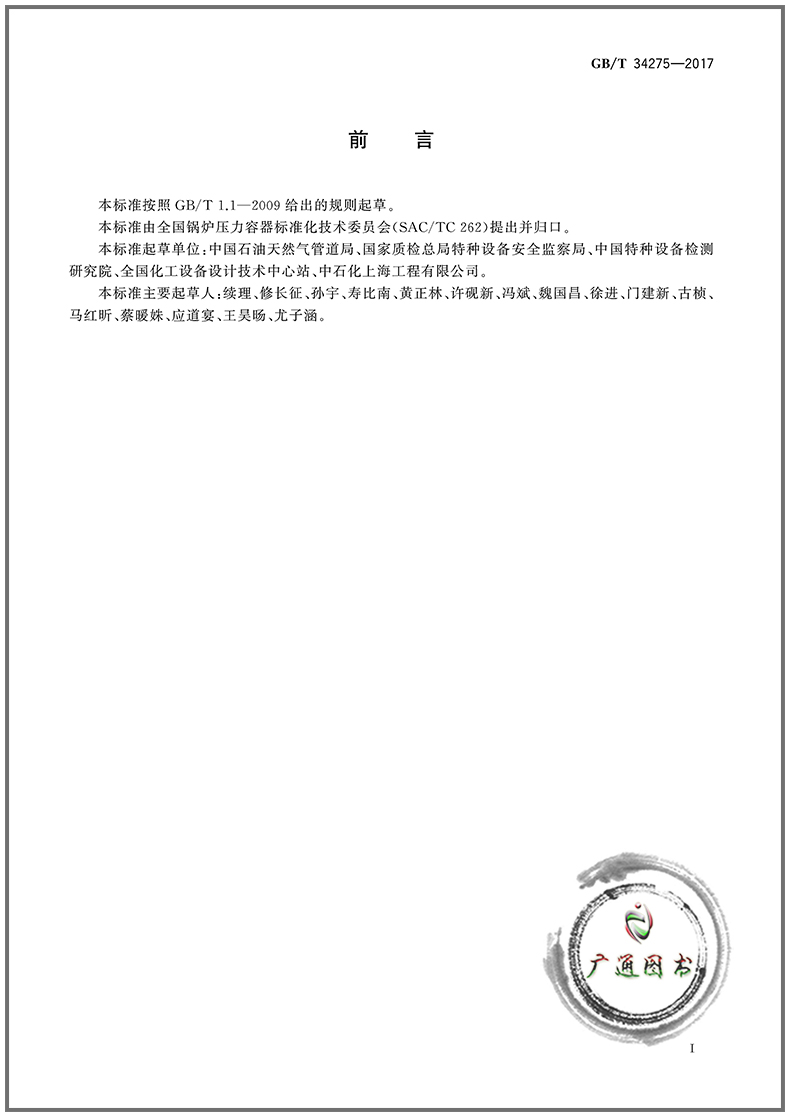 GB/T 34275—2017

前　言

本标准按照 GB/T 1.1—2009 给出的规则起草。

本标准由全国锅炉压力容器标准化技术委员会(SAC/TC 262)提出并归口。

本标准起草单位:中国石油天然气管道局、国家质检总局特种设备安全监察局、中国特种设备检测研究院、全国化工设备设计技术中心站、中石化上海工程有限公司。

本标准主要起草人:续理、修长征、孙宇、寿比南、黄正林、许砚新、冯斌、魏国昌、徐进、门建新、古桢、马红昕、蔡暖姝、应道宴、王昊旸、尤子涵。

广通图书

I